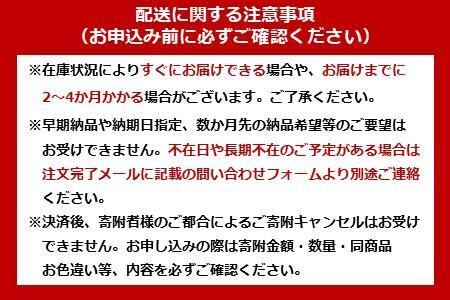 配送に関する注意事項
（お申込み前に必ずご確認ください）

※在庫状況によりすぐにお届けできる場合や、お届けまでに2～4か月かかる場合がございます。ご了承ください。

※早期納品や納期日指定、数か月先の納品希望等のご要望はお受けできません。不在日や長期不在のご予定がある場合は注文完了メールに記載の問い合わせフォームより別途ご連絡ください。

※決済後、寄附者様のご都合によるご寄附キャンセルはお受けできません。お申し込みの際は寄附金額・数量・同商品お色違い等、内容を必ずご確認ください。